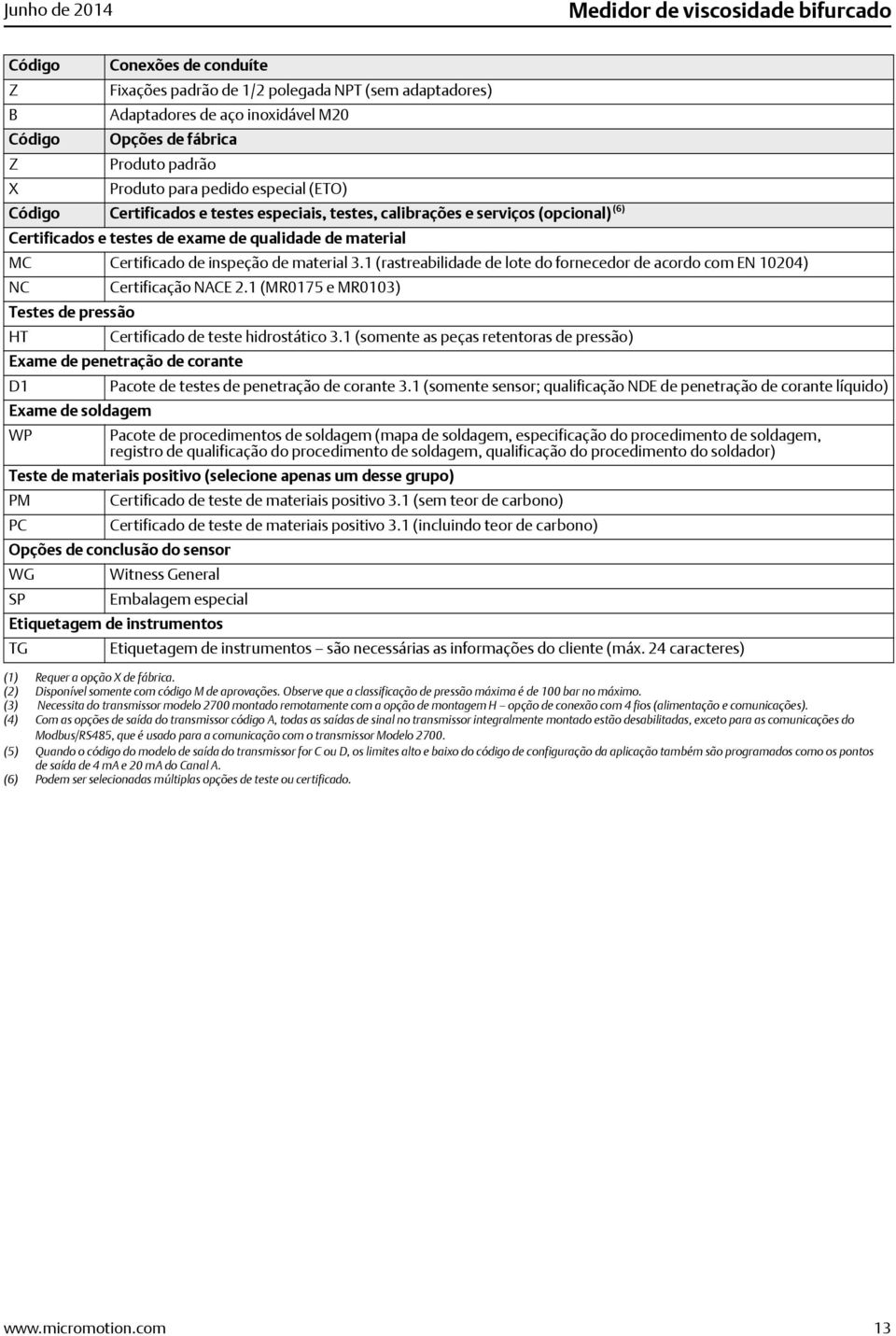 Junho de 2014

Medidor de viscosidade bifurcado

| Código | Conexões de conduíte |
|---|---|
| Z | Fixações padrão de 1/2 polegada NPT (sem adaptadores) |
| B | Adaptadores de aço inoxidável M20 |
| Código | Opções de fábrica |
| Z | Produto padrão |
| X | Produto para pedido especial (ETO) |
| Código | Certificados e testes especiais, testes, calibrações e serviços (opcional) $^{(6)}$ |
| Certificados e testes de exame de qualidade de material | |
| MC | Certificado de inspeção de material 3.1 (rastreabilidade de lote do fornecedor de acordo com EN 10204) |
| NC | Certificação NACE 2.1 (MR0175 e MR0103) |
| Testes de pressão | |
| HT | Certificado de teste hidrostático 3.1 (somente as peças retentoras de pressão) |
| Exame de penetração de corante | |
| D1 | Pacote de testes de penetração de corante 3.1 (somente sensor; qualificação NDE de penetração de corante líquido) |
| Exame de soldagem | |
| WP | Pacote de procedimentos de soldagem (mapa de soldagem, especificação do procedimento de soldagem, registro de qualificação do procedimento de soldagem, qualificação do procedimento do soldador) |
| Teste de materiais positivo (selecione apenas um desse grupo) | |
| PM | Certificado de teste de materiais positivo 3.1 (sem teor de carbono) |
| PC | Certificado de teste de materiais positivo 3.1 (incluindo teor de carbono) |
| Opções de conclusão do sensor | |
| WG | Witness General |
| SP | Embalagem especial |
| Etiquetagem de instrumentos | |
| TG | Etiquetagem de instrumentos – são necessárias as informações do cliente (máx. 24 caracteres) |

(1) Requer a opção X de fábrica.
(2) Disponível somente com código M de aprovações. Observe que a classificação de pressão máxima é de 100 bar no máximo.
(3) Necessita do transmissor modelo 2700 montado remotamente com a opção de montagem H – opção de conexão com 4 fios (alimentação e comunicações).
(4) Com as opções de saída do transmissor código A, todas as saídas de sinal no transmissor integralmente montado estão desabilitadas, exceto para as comunicações do Modbus/RS485, que é usado para a comunicação com o transmissor Modelo 2700.
(5) Quando o código do modelo de saída do transmissor for C ou D, os limites alto e baixo do código de configuração da aplicação também são programados como os pontos de saída de 4 mA e 20 mA do Canal A.
(6) Podem ser selecionadas múltiplas opções de teste ou certificado.

www.micromotion.com 13